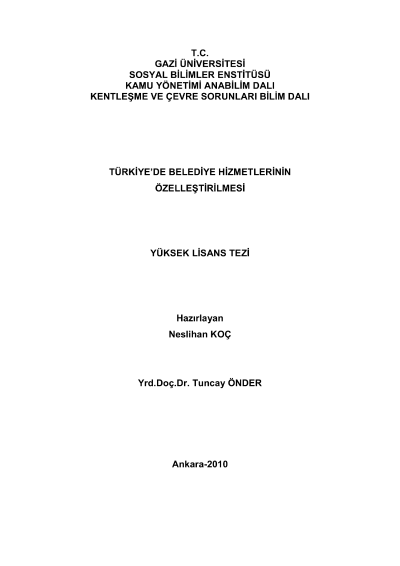 T.C.
GAZİ ÜNİVERSİTESİ
SOSYAL BİLİMLER ENSTİTÜSÜ
KAMU YÖNETİMİ ANABİLİM DALI
KENTLEŞME VE ÇEVRE SORUNLARI BİLİM DALI

TÜRKİYE'DE BELEDİYE HİZMETLERİNİN
ÖZELLEŞTİRİLMESİ

YÜKSEK LİSANS TEZİ

Hazırlayan
Neslihan KOÇ

Yrd.Doç.Dr. Tuncay ÖNDER

Ankara-2010